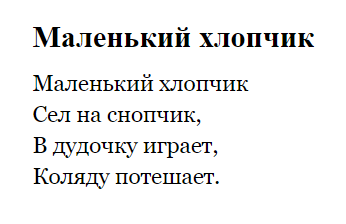 Маленький хлопчик

Маленький хлопчик
Сел на снопчик,
В дудочку играет,
Коляду потешает.